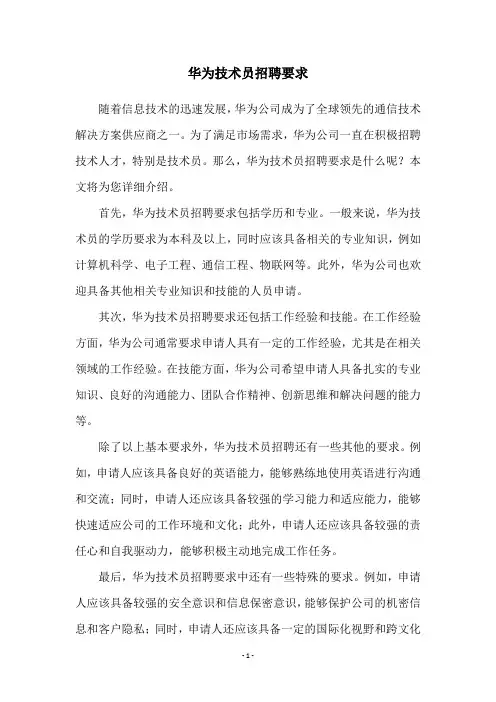 华为技术员招聘要求

随着信息技术的迅速发展，华为公司成为了全球领先的通信技术解决方案供应商之一。为了满足市场需求，华为公司一直在积极招聘技术人才，特别是技术员。那么，华为技术员招聘要求是什么呢？本文将为您详细介绍。

首先，华为技术员招聘要求包括学历和专业。一般来说，华为技术员的学历要求为本科及以上，同时应该具备相关的专业知识，例如计算机科学、电子工程、通信工程、物联网等。此外，华为公司也欢迎具备其他相关专业知识和技能的人员申请。

其次，华为技术员招聘要求还包括工作经验和技能。在工作经验方面，华为公司通常要求申请人具有一定的工作经验，尤其是在相关领域的工作经验。在技能方面，华为公司希望申请人具备扎实的专业知识、良好的沟通能力、团队合作精神、创新思维和解决问题的能力等。

除了以上基本要求外，华为技术员招聘还有一些其他的要求。例如，申请人应该具备良好的英语能力，能够熟练地使用英语进行沟通和交流；同时，申请人还应该具备较强的学习能力和适应能力，能够快速适应公司的工作环境和文化；此外，申请人还应该具备较强的责任心和自我驱动力，能够积极主动地完成工作任务。

最后，华为技术员招聘要求中还有一些特殊的要求。例如，申请人应该具备较强的安全意识和信息保密意识，能够保护公司的机密信息和客户隐私；同时，申请人还应该具备一定的国际化视野和跨文化

- 1 -